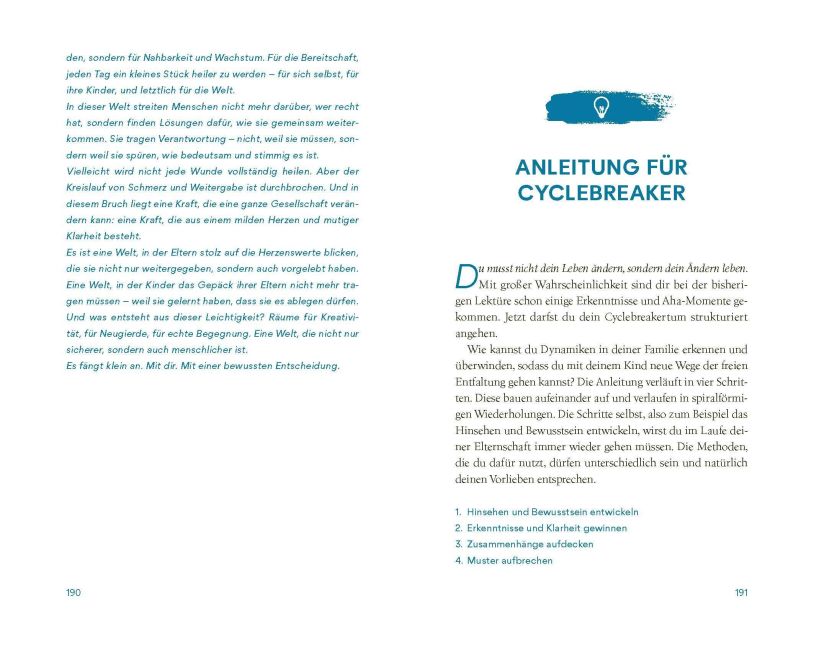 den, sondern für Nahbarkeit und Wachstum. Für die Bereitschaft, jeden Tag ein kleines Stück heiler zu werden – für sich selbst, für ihre Kinder, und letztlich für die Welt.
In dieser Welt streiten Menschen nicht mehr darüber, wer recht hat, sondern finden Lösungen dafür, wie sie gemeinsam weiterkommen. Sie tragen Verantwortung – nicht, weil sie müssen, sondern weil sie spüren, wie bedeutsam und stimmig es ist.
Vielleicht wird nicht jede Wunde vollständig heilen. Aber der Kreislauf von Schmerz und Weitergabe ist durchbrochen. Und in diesem Bruch liegt eine Kraft, die eine ganze Gesellschaft verändern kann: eine Kraft, die aus einem milden Herzen und mutiger Klarheit besteht.
Es ist eine Welt, in der Eltern stolz auf die Herzenswerte blicken, die sie nicht nur weitergegeben, sondern auch vorgelebt haben. Eine Welt, in der Kinder das Gepäck ihrer Eltern nicht mehr tragen müssen – weil sie gelernt haben, dass sie es ablegen dürfen. Und was entsteht aus dieser Leichtigkeit? Räume für Kreativität, für Neugierde, für echte Begegnung. Eine Welt, die nicht nur sicherer, sondern auch menschlicher ist.
Es fängt klein an. Mit dir. Mit einer bewussten Entscheidung.

190

ANLEITUNG FÜR CYCLEBREAKER

Du musst nicht dein Leben ändern, sondern dein Ändern leben. Mit großer Wahrscheinlichkeit sind dir bei der bisherigen Lektüre schon einige Erkenntnisse und Aha-Momente gekommen. Jetzt darfst du dein Cyclebreakertum strukturiert angehen.

Wie kannst du Dynamiken in deiner Familie erkennen und überwinden, sodass du mit deinem Kind neue Wege der freien Entfaltung gehen kannst? Die Anleitung verläuft in vier Schritten. Diese bauen aufeinander auf und verlaufen in spiralförmigen Wiederholungen. Die Schritte selbst, also zum Beispiel das Hinsehen und Bewusstsein entwickeln, wirst du im Laufe deiner Elternschaft immer wieder gehen müssen. Die Methoden, die du dafür nutzt, dürfen unterschiedlich sein und natürlich deinen Vorlieben entsprechen.

1. Hinsehen und Bewusstsein entwickeln
2. Erkenntnisse und Klarheit gewinnen
3. Zusammenhänge aufdecken
4. Muster aufbrechen

191